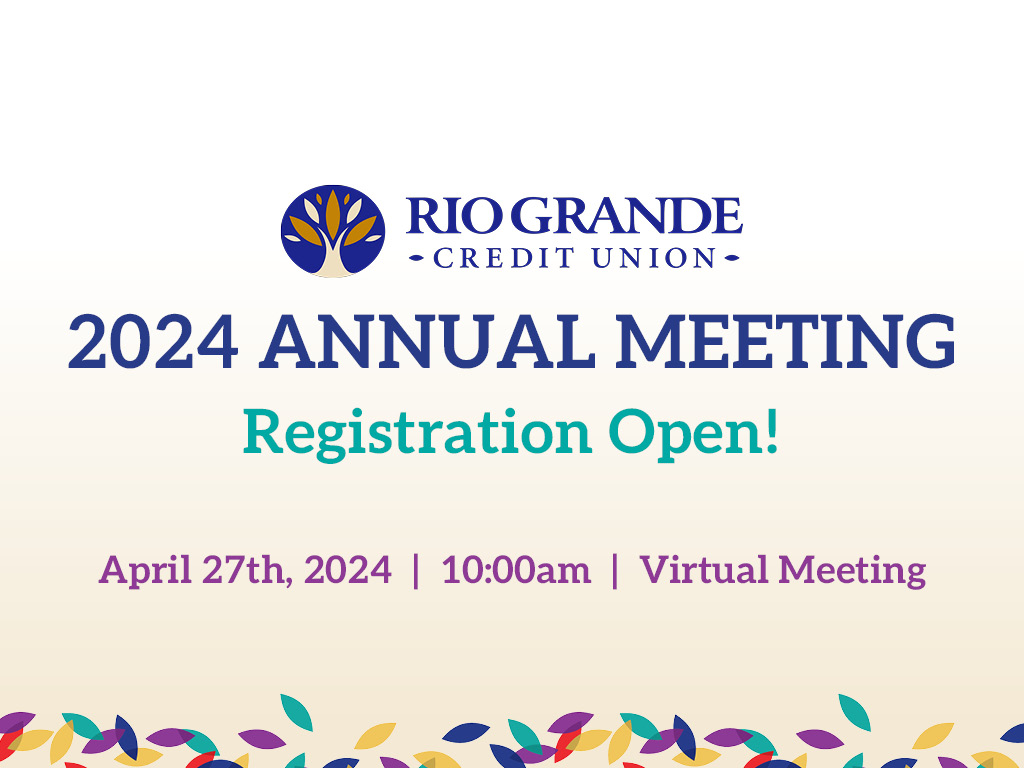 RIO GRANDE
CREDIT UNION

2024 ANNUAL MEETING

Registration Open!

April 27th, 2024 | 10:00am | Virtual Meeting